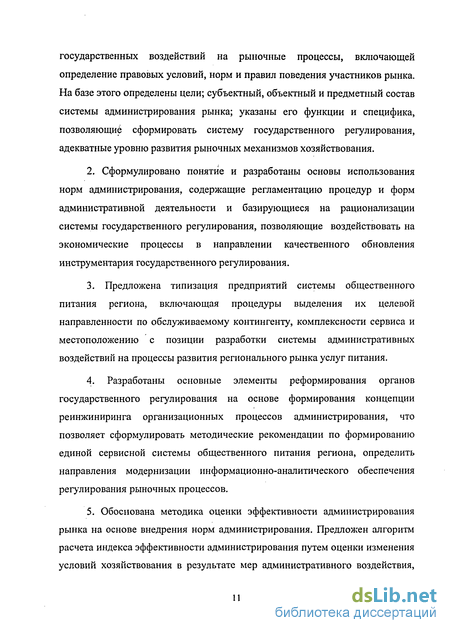 государственных воздействий на рыночные процессы, включающей определение правовых условий, норм и правил поведения участников рынка. На базе этого определены цели; субъектный, объектный и предметный состав системы администрирования рынка; указаны его функции и специфика, позволяющие сформировать систему государственного регулирования, адекватные уровню развития рыночных механизмов хозяйствования.

2. Сформулировано понятие и разработаны основы использования норм администрирования, содержащие регламентацию процедур и форм административной деятельности и базирующиеся на рационализации системы государственного регулирования, позволяющие воздействовать на экономические процессы в направлении качественного обновления инструментария государственного регулирования.

3. Предложена типизация предприятий системы общественного питания региона, включающая процедуры выделения их целевой направленности по обслуживаемому контингенту, комплексности сервиса и местоположению с позиции разработки системы административных воздействий на процессы развития регионального рынка услуг питания.

4. Разработаны основные элементы реформирования органов государственного регулирования на основе формирования концепции реинжиниринга организационных процессов администрирования, что позволяет сформулировать методические рекомендации по формированию единой сервисной системы общественного питания региона, определить направления модернизации информационно-аналитического обеспечения регулирования рыночных процессов.

5. Обоснована методика оценки эффективности администрирования рынка на основе внедрения норм администрирования. Предложен алгоритм расчета индекса эффективности администрирования путем оценки изменения условий хозяйствования в результате мер административного воздействия,

11

dsLib.net
библиотека диссертаций